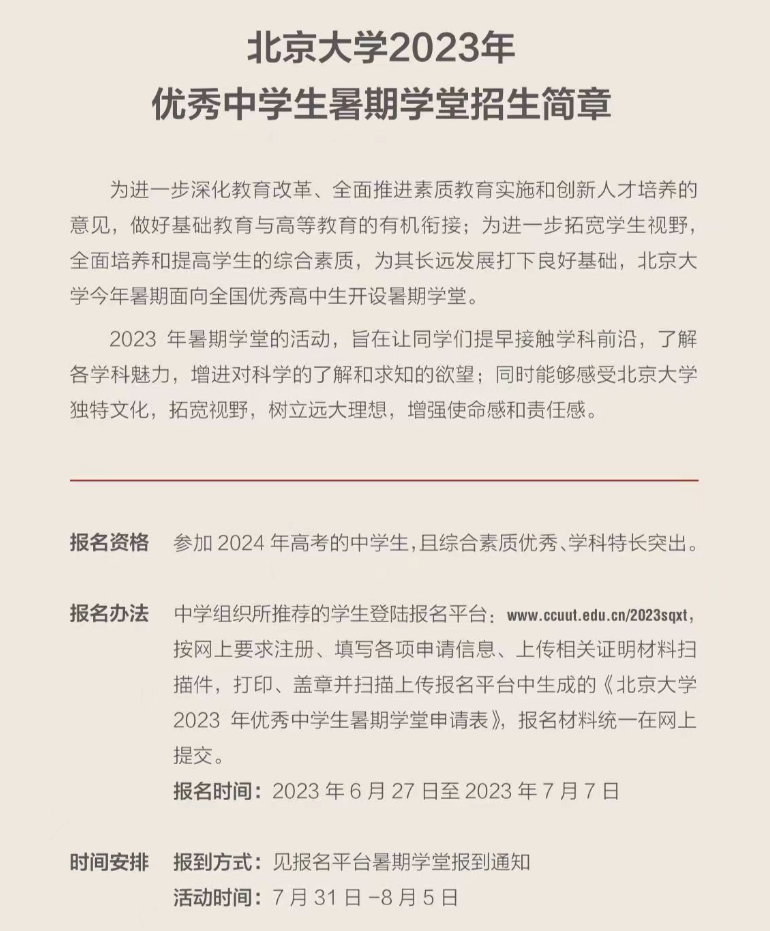 北京大学2023年
优秀中学生暑期学堂招生简章

为进一步深化教育改革、全面推进素质教育实施和创新人才培养的意见，做好基础教育与高等教育的有机衔接；为进一步拓宽学生视野，全面培养和提高学生的综合素质，为其长远发展打下良好基础，北京大学今年暑期面向全国优秀高中生开设暑期学堂。

2023 年暑期学堂的活动，旨在让同学们提早接触学科前沿，了解各学科魅力，增进对科学的了解和求知的欲望；同时能够感受北京大学独特文化，拓宽视野，树立远大理想，增强使命感和责任感。

报名资格　参加 2024 年高考的中学生，且综合素质优秀、学科特长突出。

报名办法　中学组织所推荐的学生登陆报名平台：www.ccuut.edu.cn/2023sqxt，按网上要求注册、填写各项申请信息、上传相关证明材料扫描件，打印、盖章并扫描上传报名平台中生成的《北京大学 2023 年优秀中学生暑期学堂申请表》，报名材料统一在网上提交。
报名时间：2023 年 6 月 27 日至 2023 年 7 月 7 日

时间安排　报到方式：见报名平台暑期学堂报到通知
活动时间：7 月 31 日 -8 月 5 日